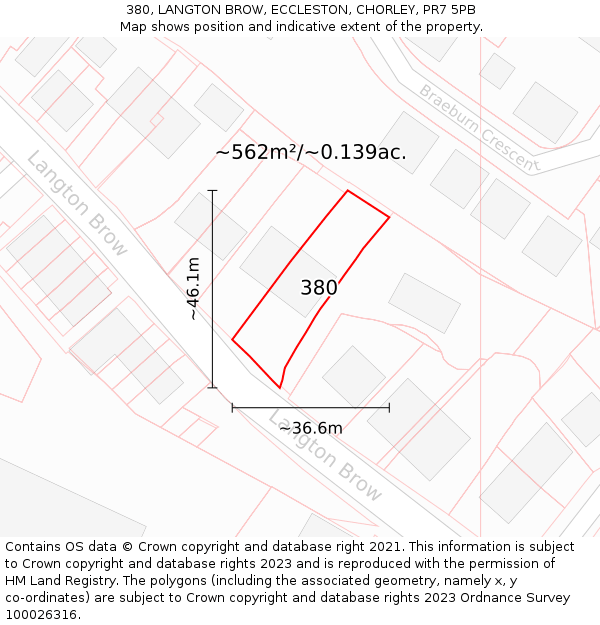 380, LANGTON BROW, ECCLESTON, CHORLEY, PR7 5PB
Map shows position and indicative extent of the property.

Braeburn Crescent

~562m²/~0.139ac.

Langton Brow

~46.1m

380

~36.6m

Langton Brow

Contains OS data © Crown copyright and database right 2021. This information is subject to Crown copyright and database rights 2023 and is reproduced with the permission of HM Land Registry. The polygons (including the associated geometry, namely x, y co-ordinates) are subject to Crown copyright and database rights 2023 Ordnance Survey 100026316.